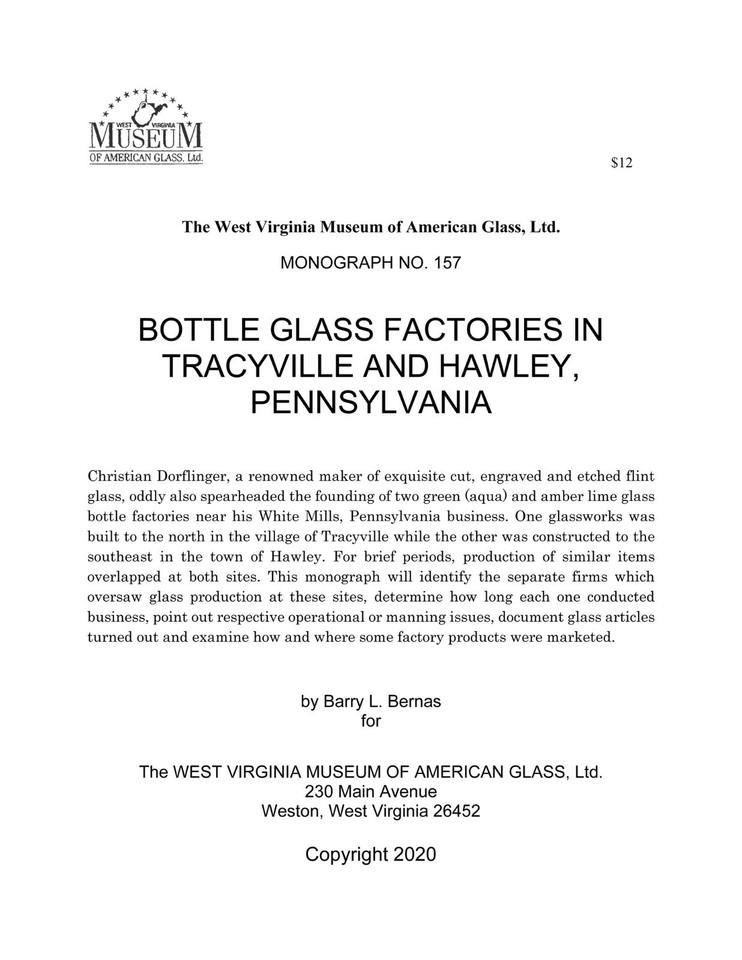 WEST VIRGINIA
MUSEUM
OF AMERICAN GLASS, Ltd.

$12

The West Virginia Museum of American Glass, Ltd.

MONOGRAPH NO. 157

BOTTLE GLASS FACTORIES IN TRACYVILLE AND HAWLEY, PENNSYLVANIA

Christian Dorflinger, a renowned maker of exquisite cut, engraved and etched flint glass, oddly also spearheaded the founding of two green (aqua) and amber lime glass bottle factories near his White Mills, Pennsylvania business. One glassworks was built to the north in the village of Tracyville while the other was constructed to the southeast in the town of Hawley. For brief periods, production of similar items overlapped at both sites. This monograph will identify the separate firms which oversaw glass production at these sites, determine how long each one conducted business, point out respective operational or manning issues, document glass articles turned out and examine how and where some factory products were marketed.

by Barry L. Bernas
for

The WEST VIRGINIA MUSEUM OF AMERICAN GLASS, Ltd.
230 Main Avenue
Weston, West Virginia 26452

Copyright 2020